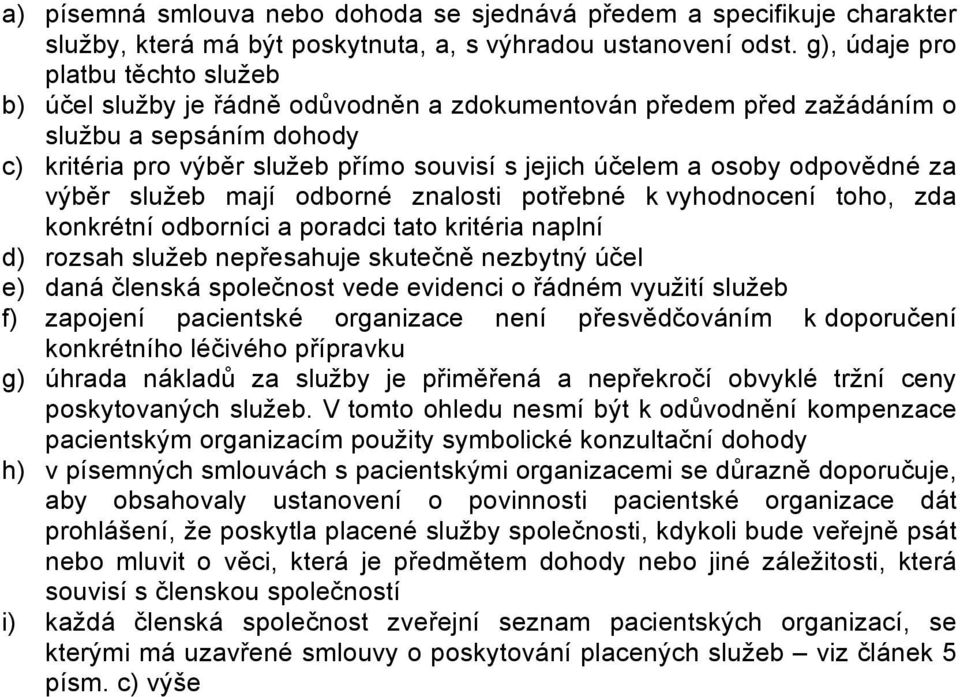 a) písemná smlouva nebo dohoda se sjednává předem a specifikuje charakter služby, která má být poskytnuta, a, s výhradou ustanovení odst. g), údaje pro platbu těchto služeb
b) účel služby je řádně odůvodněn a zdokumentován předem před zažádáním o službu a sepsáním dohody
c) kritéria pro výběr služeb přímo souvisí s jejich účelem a osoby odpovědné za výběr služeb mají odborné znalosti potřebné k vyhodnocení toho, zda konkrétní odborníci a poradci tato kritéria naplní
d) rozsah služeb nepřesahuje skutečně nezbytný účel
e) daná členská společnost vede evidenci o řádném využití služeb
f) zapojení pacientské organizace není přesvědčováním k doporučení konkrétního léčivého přípravku
g) úhrada nákladů za služby je přiměřená a nepřekročí obvyklé tržní ceny poskytovaných služeb. V tomto ohledu nesmí být k odůvodnění kompenzace pacientským organizacím použity symbolické konzultační dohody
h) v písemných smlouvách s pacientskými organizacemi se důrazně doporučuje, aby obsahovaly ustanovení o povinnosti pacientské organizace dát prohlášení, že poskytla placené služby společnosti, kdykoli bude veřejně psát nebo mluvit o věci, která je předmětem dohody nebo jiné záležitosti, která souvisí s členskou společností
i) každá členská společnost zveřejní seznam pacientských organizací, se kterými má uzavřené smlouvy o poskytování placených služeb – viz článek 5 písm. c) výše